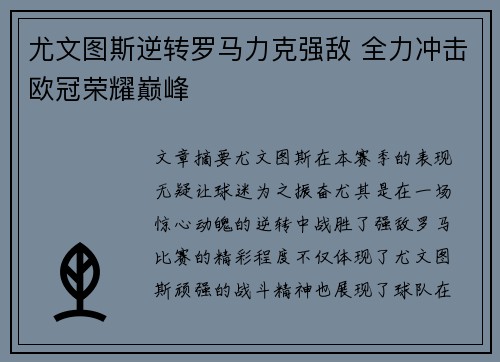 尤文图斯逆转罗马力克强敌 全力冲击欧冠荣耀巅峰

文章摘要尤文图斯在本赛季的表现无疑让球迷为之振奋尤其是在一场惊心动魄的逆转中战胜了强敌罗马比赛的精彩程度不仅体现了尤文图斯顽强的战斗精神也展现了球队在